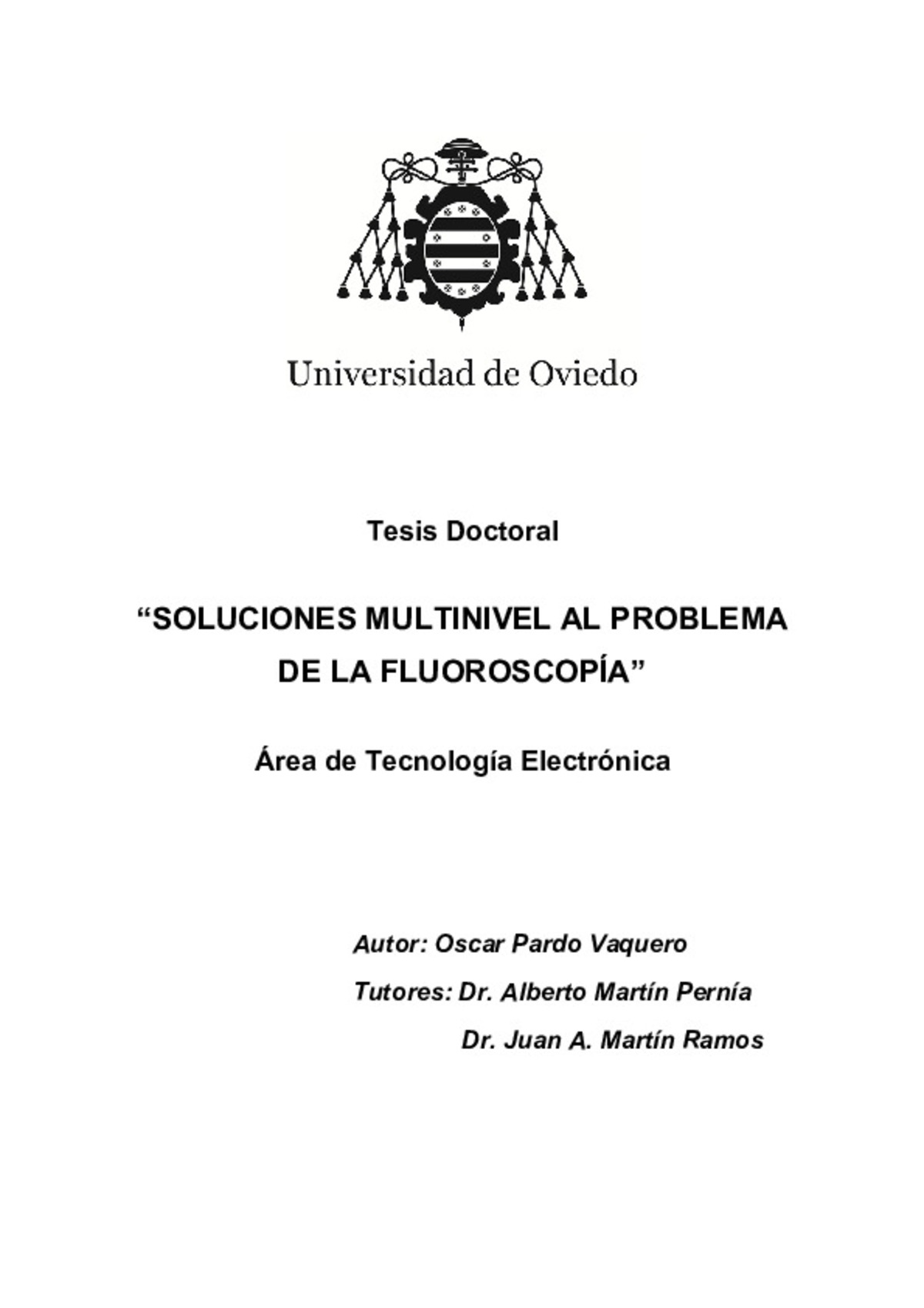 Universidad de Oviedo

Tesis Doctoral

“SOLUCIONES MULTINIVEL AL PROBLEMA DE LA FLUOROSCOPÍA”

Área de Tecnología Electrónica

Autor: Oscar Pardo Vaquero

Tutores: Dr. Alberto Martín Pernía

Dr. Juan A. Martín Ramos